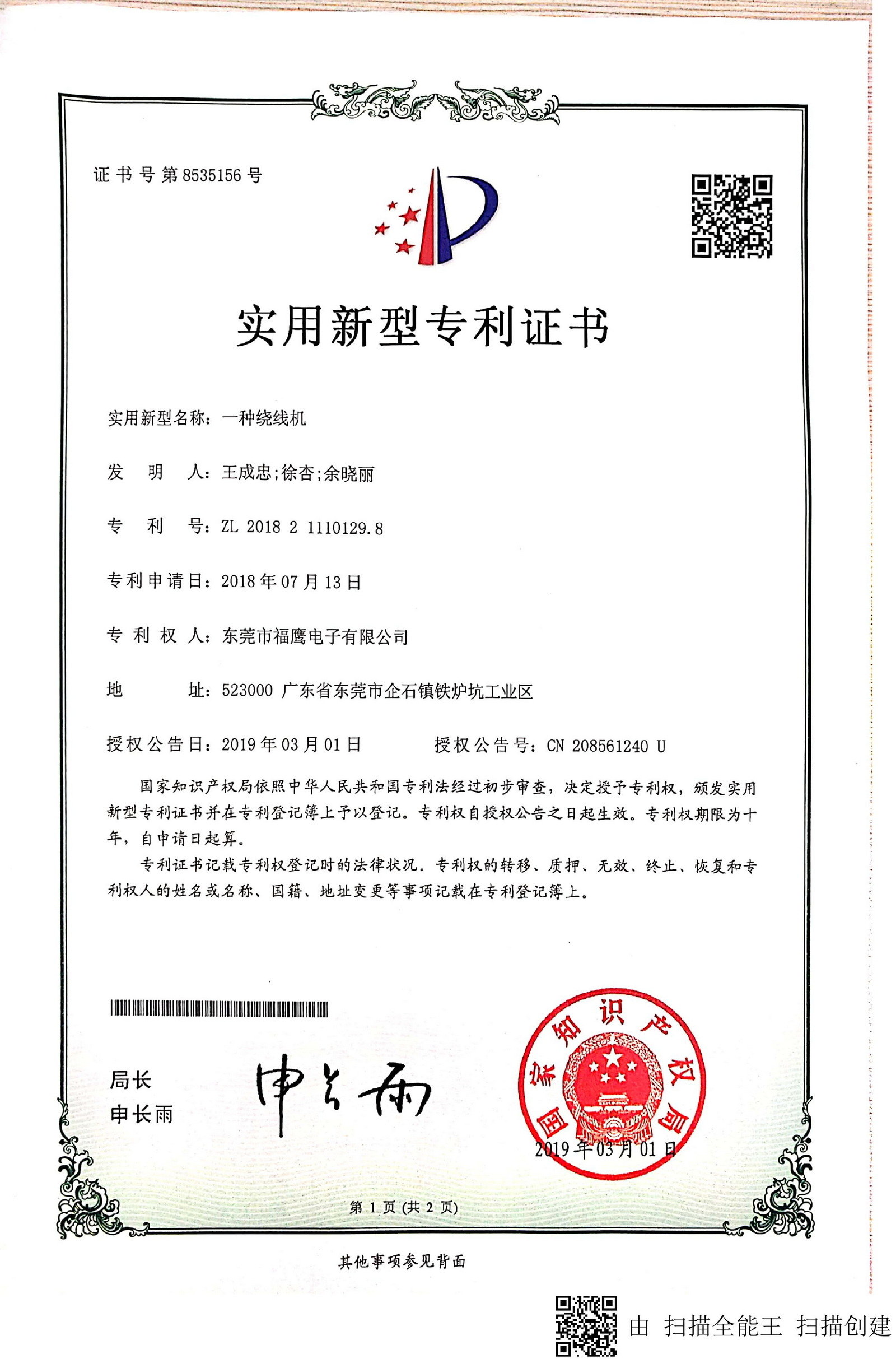 证书号第8535156号

实用新型专利证书

实用新型名称：一种绕线机

发 明 人：王成忠;徐杏;余晓丽

专 利 号：ZL 2018 2 1110129.8

专利申请日：2018年07月13日

专 利 权 人：东莞市福鹰电子有限公司

地 址：523000 广东省东莞市企石镇铁炉坑工业区

授权公告日：2019年03月01日 授权公告号：CN 208561240 U

国家知识产权局依照中华人民共和国专利法经过初步审查，决定授予专利权，颁发实用新型专利证书并在专利登记簿上予以登记。专利权自授权公告之日起生效。专利权期限为十年，自申请日起算。

专利证书记载专利权登记时的法律状况。专利权的转移、质押、无效、终止、恢复和专利权人的姓名或名称、国籍、地址变更等事项记载在专利登记簿上。

局长
申长雨

申长雨

国家知识产权局

2019年03月01日

第 1 页 (共 2 页)

其他事项参见背面

由 扫描全能王 扫描创建